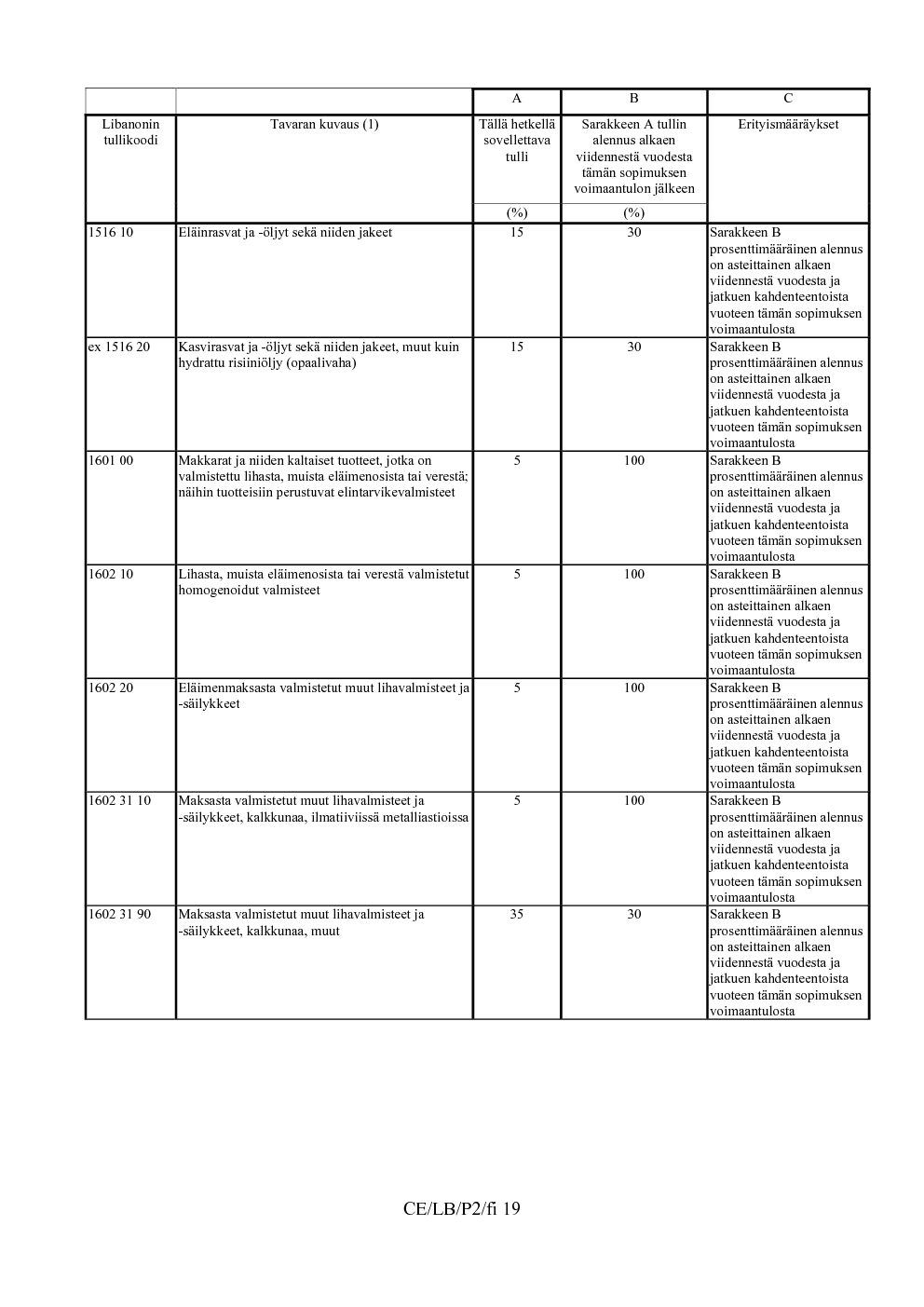 |  |  | A | B | C |
|---|---|---|---|---|
| Libanonin tullikoodi | Tavaran kuvaus (1) | Tällä hetkellä sovellettava tulli | Sarakkeen A tullin alennus alkaen viidennestä vuodesta tämän sopimuksen voimaantulon jälkeen | Erityismääräykset |
|  |  | (%) | (%) |  |
| 1516 10 | Eläinrasvat ja -öljyt sekä niiden jakeet | 15 | 30 | Sarakkeen B prosenttimääräinen alennus on asteittainen alkaen viidennestä vuodesta ja jatkuen kahdenteentoista vuoteen tämän sopimuksen voimaantulosta |
| ex 1516 20 | Kasvirasvat ja -öljyt sekä niiden jakeet, muut kuin hydrattu risiiniöljy (opaalivaha) | 15 | 30 | Sarakkeen B prosenttimääräinen alennus on asteittainen alkaen viidennestä vuodesta ja jatkuen kahdenteentoista vuoteen tämän sopimuksen voimaantulosta |
| 1601 00 | Makkarat ja niiden kaltaiset tuotteet, jotka on valmistettu lihasta, muista eläimenosista tai verestä; näihin tuotteisiin perustuvat elintarvikevalmisteet | 5 | 100 | Sarakkeen B prosenttimääräinen alennus on asteittainen alkaen viidennestä vuodesta ja jatkuen kahdenteentoista vuoteen tämän sopimuksen voimaantulosta |
| 1602 10 | Lihasta, muista eläimenosista tai verestä valmistetut homogenoidut valmisteet | 5 | 100 | Sarakkeen B prosenttimääräinen alennus on asteittainen alkaen viidennestä vuodesta ja jatkuen kahdenteentoista vuoteen tämän sopimuksen voimaantulosta |
| 1602 20 | Eläimenmaksasta valmistetut muut lihavalmisteet ja -säilykkeet | 5 | 100 | Sarakkeen B prosenttimääräinen alennus on asteittainen alkaen viidennestä vuodesta ja jatkuen kahdenteentoista vuoteen tämän sopimuksen voimaantulosta |
| 1602 31 10 | Maksasta valmistetut muut lihavalmisteet ja -säilykkeet, kalkkunaa, ilmatiiviissä metalliastioissa | 5 | 100 | Sarakkeen B prosenttimääräinen alennus on asteittainen alkaen viidennestä vuodesta ja jatkuen kahdenteentoista vuoteen tämän sopimuksen voimaantulosta |
| 1602 31 90 | Maksasta valmistetut muut lihavalmisteet ja -säilykkeet, kalkkunaa, muut | 35 | 30 | Sarakkeen B prosenttimääräinen alennus on asteittainen alkaen viidennestä vuodesta ja jatkuen kahdenteentoista vuoteen tämän sopimuksen voimaantulosta |

CE/LB/P2/fi 19